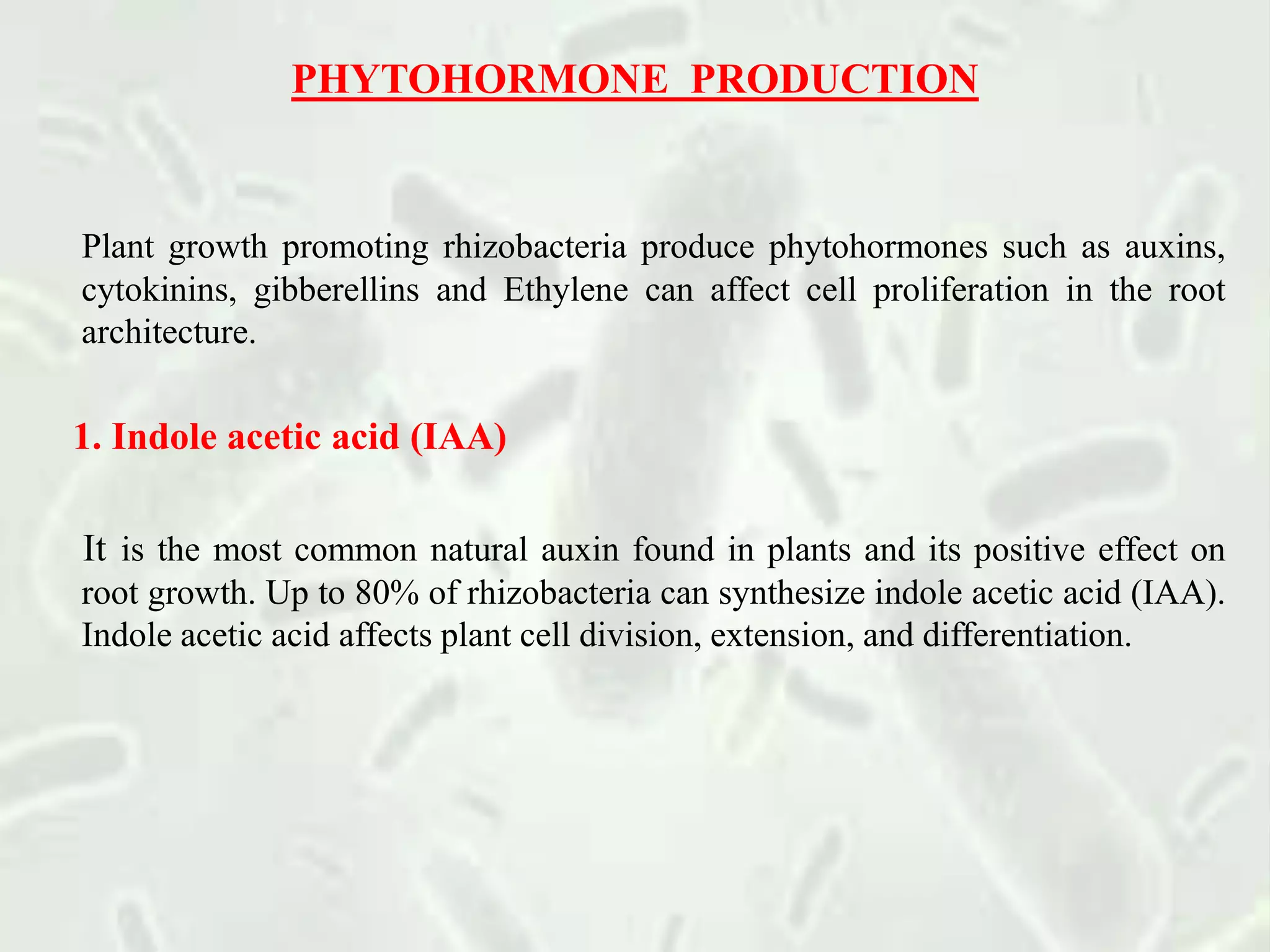 PHYTOHORMONE PRODUCTION

Plant growth promoting rhizobacteria produce phytohormones such as auxins, cytokinins, gibberellins and Ethylene can affect cell proliferation in the root architecture.

1. Indole acetic acid (IAA)

It is the most common natural auxin found in plants and its positive effect on root growth. Up to 80% of rhizobacteria can synthesize indole acetic acid (IAA). Indole acetic acid affects plant cell division, extension, and differentiation.